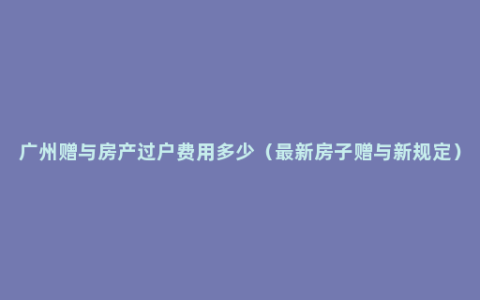 广州赠与房产过户费用多少（最新房子赠与新规定）